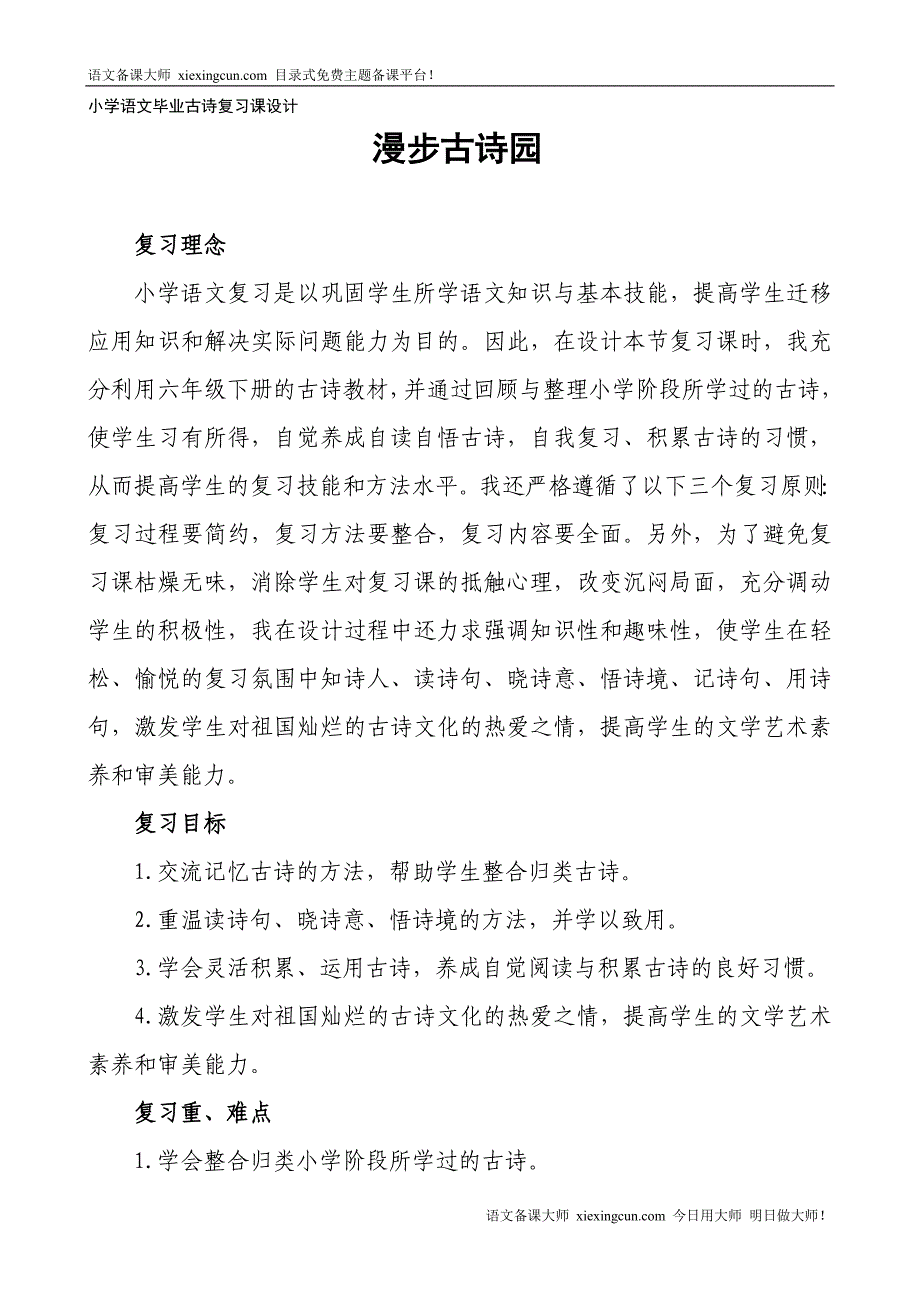 语文备课大师 xiexingcun.com 目录式免费主题备课平台！

小学语文毕业古诗复习课设计

漫步古诗园

复习理念

小学语文复习是以巩固学生所学语文知识与基本技能，提高学生迁移应用知识和解决实际问题能力为目的。因此，在设计本节复习课时，我充分利用六年级下册的古诗教材，并通过回顾与整理小学阶段所学过的古诗，使学生习有所得，自觉养成自读自悟古诗，自我复习、积累古诗的习惯，从而提高学生的复习技能和方法水平。我还严格遵循了以下三个复习原则：复习过程要简约，复习方法要整合，复习内容要全面。另外，为了避免复习课枯燥无味，消除学生对复习课的抵触心理，改变沉闷局面，充分调动学生的积极性，我在设计过程中还力求强调知识性和趣味性，使学生在轻松、愉悦的复习氛围中知诗人、读诗句、晓诗意、悟诗境、记诗句、用诗句，激发学生对祖国灿烂的古诗文化的热爱之情，提高学生的文学艺术素养和审美能力。

复习目标

1.交流记忆古诗的方法，帮助学生整合归类古诗。

2.重温读诗句、晓诗意、悟诗境的方法，并学以致用。

3.学会灵活积累、运用古诗，养成自觉阅读与积累古诗的良好习惯。

4.激发学生对祖国灿烂的古诗文化的热爱之情，提高学生的文学艺术素养和审美能力。

复习重、难点

1.学会整合归类小学阶段所学过的古诗。

语文备课大师 xiexingcun.com 今日用大师 明日做大师！